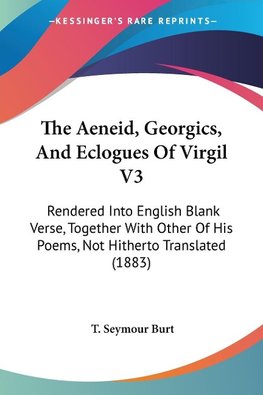 —KESSINGER'S RARE REPRINTS—

The Aeneid, Georgics, And Eclogues Of Virgil V3

Rendered Into English Blank Verse, Together With Other Of His Poems, Not Hitherto Translated (1883)

T. Seymour Burt